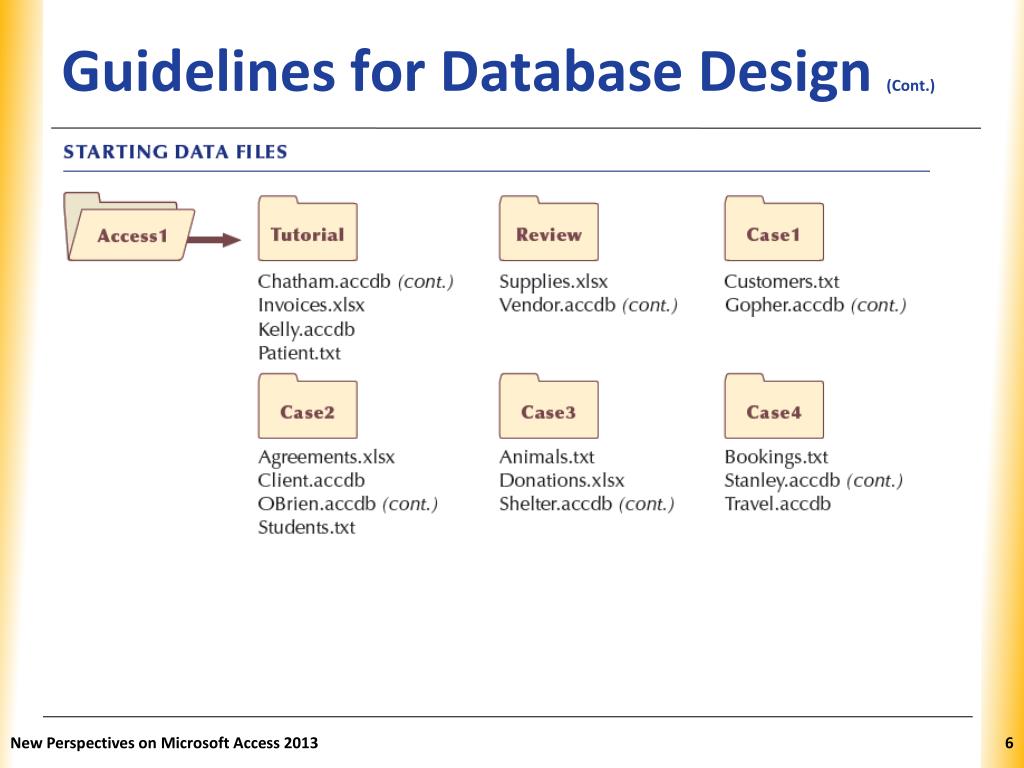 Guidelines for Database Design (Cont.)

STARTING DATA FILES

Access1

Tutorial
Chatham.accdb (cont.)
Invoices.xlsx
Kelly.accdb
Patient.txt

Review
Supplies.xlsx
Vendor.accdb (cont.)

Case1
Customers.txt
Gopher.accdb (cont.)

Case2
Agreements.xlsx
Client.accdb
OBrien.accdb (cont.)
Students.txt

Case3
Animals.txt
Donations.xlsx
Shelter.accdb (cont.)

Case4
Bookings.txt
Stanley.accdb (cont.)
Travel.accdb

New Perspectives on Microsoft Access 2013

6